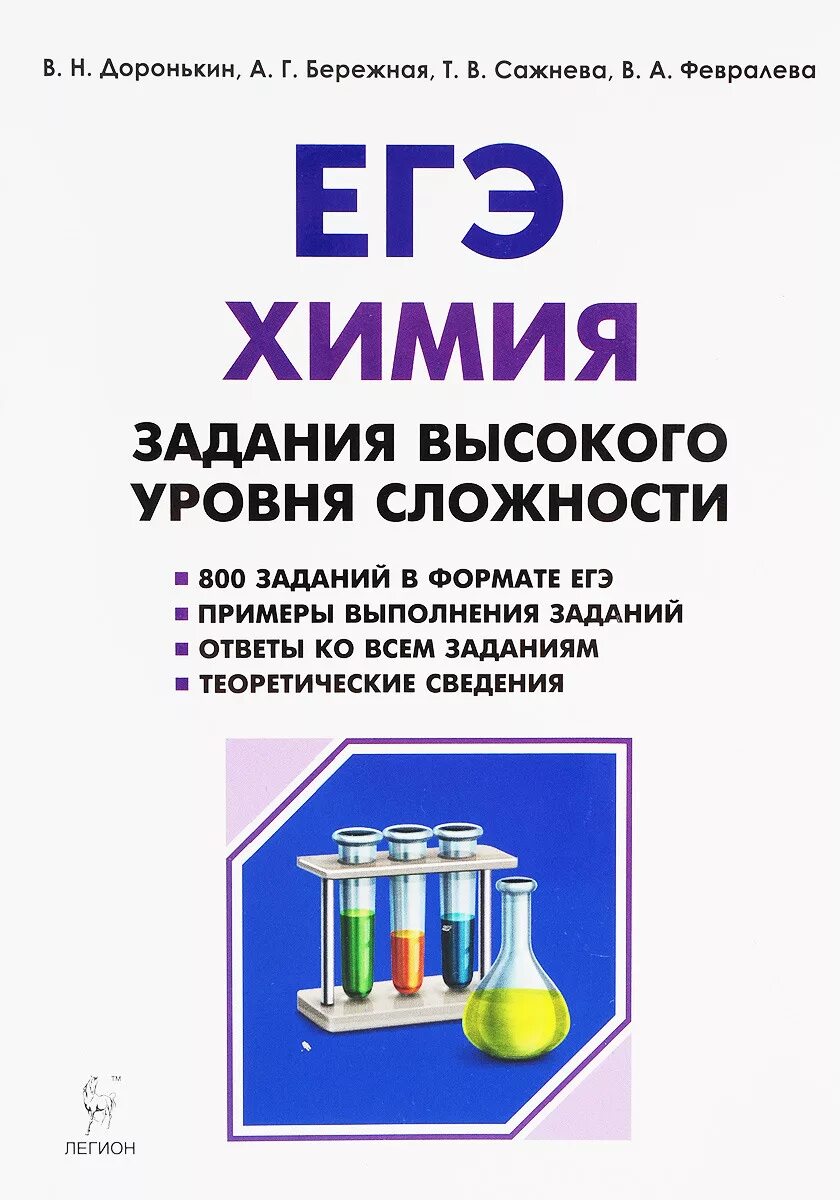 В. Н. Доронькин, А. Г. Бережная, Т. В. Сажнева, В. А. Февралева

ЕГЭ

ХИМИЯ

ЗАДАНИЯ ВЫСОКОГО УРОВНЯ СЛОЖНОСТИ

800 ЗАДАНИЙ В ФОРМАТЕ ЕГЭ
ПРИМЕРЫ ВЫПОЛНЕНИЯ ЗАДАНИЙ
ОТВЕТЫ КО ВСЕМ ЗАДАНИЯМ
ТЕОРЕТИЧЕСКИЕ СВЕДЕНИЯ

TM
ЛЕГИОН